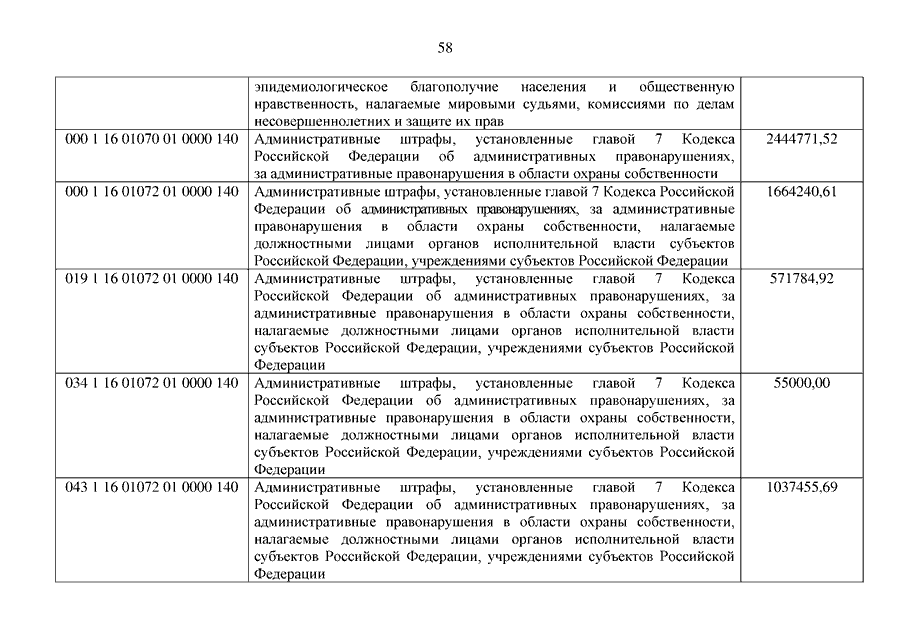 58

|  |  |  |
|---|---|---|
|  | эпидемиологическое благополучие населения и общественную нравственность, налагаемые мировыми судьями, комиссиями по делам несовершеннолетних и защите их прав |  |
| 000 1 16 01070 01 0000 140 | Административные штрафы, установленные главой 7 Кодекса Российской Федерации об административных правонарушениях, за административные правонарушения в области охраны собственности | 2444771,52 |
| 000 1 16 01072 01 0000 140 | Административные штрафы, установленные главой 7 Кодекса Российской Федерации об административных правонарушениях, за административные правонарушения в области охраны собственности, налагаемые должностными лицами органов исполнительной власти субъектов Российской Федерации, учреждениями субъектов Российской Федерации | 1664240,61 |
| 019 1 16 01072 01 0000 140 | Административные штрафы, установленные главой 7 Кодекса Российской Федерации об административных правонарушениях, за административные правонарушения в области охраны собственности, налагаемые должностными лицами органов исполнительной власти субъектов Российской Федерации, учреждениями субъектов Российской Федерации | 571784,92 |
| 034 1 16 01072 01 0000 140 | Административные штрафы, установленные главой 7 Кодекса Российской Федерации об административных правонарушениях, за административные правонарушения в области охраны собственности, налагаемые должностными лицами органов исполнительной власти субъектов Российской Федерации, учреждениями субъектов Российской Федерации | 55000,00 |
| 043 1 16 01072 01 0000 140 | Административные штрафы, установленные главой 7 Кодекса Российской Федерации об административных правонарушениях, за административные правонарушения в области охраны собственности, налагаемые должностными лицами органов исполнительной власти субъектов Российской Федерации, учреждениями субъектов Российской Федерации | 1037455,69 |